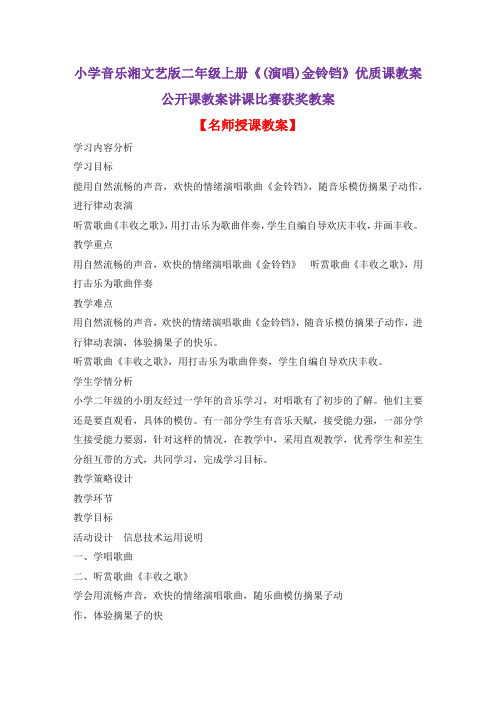 小学音乐湘文艺版二年级上册《(演唱)金铃铛》优质课教案公开课教案讲课比赛获奖教案

【名师授课教案】

学习内容分析

学习目标

能用自然流畅的声音，欢快的情绪演唱歌曲《金铃铛》，随音乐模仿摘果子动作，进行律动表演

听赏歌曲《丰收之歌》，用打击乐为歌曲伴奏，学生自编自导欢庆丰收，并画丰收。

教学重点

用自然流畅的声音，欢快的情绪演唱歌曲《金铃铛》 听赏歌曲《丰收之歌》，用打击乐为歌曲伴奏

教学难点

用自然流畅的声音，欢快的情绪演唱歌曲《金铃铛》，随音乐模仿摘果子动作，进行律动表演，体验摘果子的快乐。

听赏歌曲《丰收之歌》，用打击乐为歌曲伴奏，学生自编自导欢庆丰收。

学生学情分析

小学二年级的小朋友经过一学年的音乐学习，对唱歌有了初步的了解。他们主要还是要直观看，具体的模仿。有一部分学生有音乐天赋，接受能力强，一部分学生接受能力要弱，针对这样的情况，在教学中，采用直观教学，优秀学生和差生分组互带的方式，共同学习，完成学习目标。

教学策略设计

教学环节

教学目标

活动设计 信息技术运用说明

一、学唱歌曲

二、听赏歌曲《丰收之歌》

学会用流畅声音，欢快的情绪演唱歌曲，随乐曲模仿摘果子动

作，体验摘果子的快